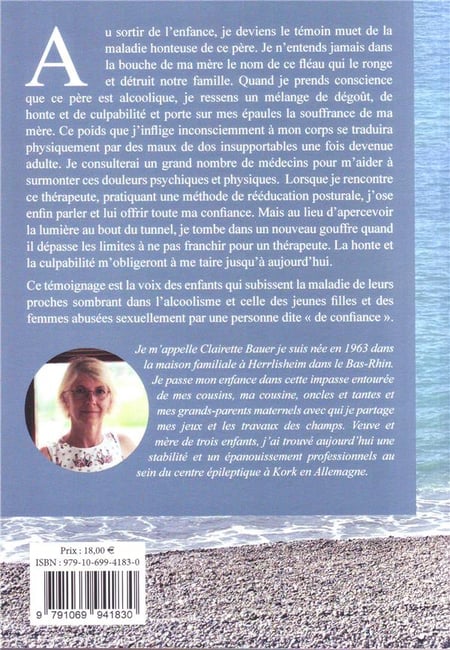 Au sortir de l'enfance, je deviens le témoin muet de la maladie honteuse de ce père. Je n'entends jamais dans la bouche de ma mère le nom de ce fléau qui le ronge et détruit notre famille. Quand je prends conscience que ce père est alcoolique, je ressens un mélange de dégoût, de honte et de culpabilité et porte sur mes épaules la souffrance de ma mère. Ce poids que j'inflige inconsciemment à mon corps se traduira physiquement par des maux de dos insupportables une fois devenue adulte. Je consulterai un grand nombre de médecins pour m'aider à surmonter ces douleurs psychiques et physiques. Lorsque je rencontre ce thérapeute, pratiquant une méthode de rééducation posturale, j'ose enfin parler et lui offrir toute ma confiance. Mais au lieu d'apercevoir la lumière au bout du tunnel, je tombe dans un nouveau gouffre quand il dépasse les limites à ne pas franchir pour un thérapeute. La honte et la culpabilité m'obligeront à me taire jusqu'à aujourd'hui.

Ce témoignage est la voix des enfants qui subissent la maladie de leurs proches sombrant dans l'alcoolisme et celle des jeunes filles et des femmes abusées sexuellement par une personne dite « de confiance ».

Je m'appelle Clairette Bauer je suis née en 1963 dans la maison familiale à Herrlisheim dans le Bas-Rhin. Je passe mon enfance dans cette impasse entourée de mes cousins, ma cousine, oncles et tantes et mes grands-parents maternels avec qui je partage mes jeux et les travaux des champs. Veuve et mère de trois enfants, j'ai trouvé aujourd'hui une stabilité et un épanouissement professionnels au sein du centre épileptique à Kork en Allemagne.

Prix : 18,00 €
ISBN : 979-10-699-4183-0

9 791069 941830